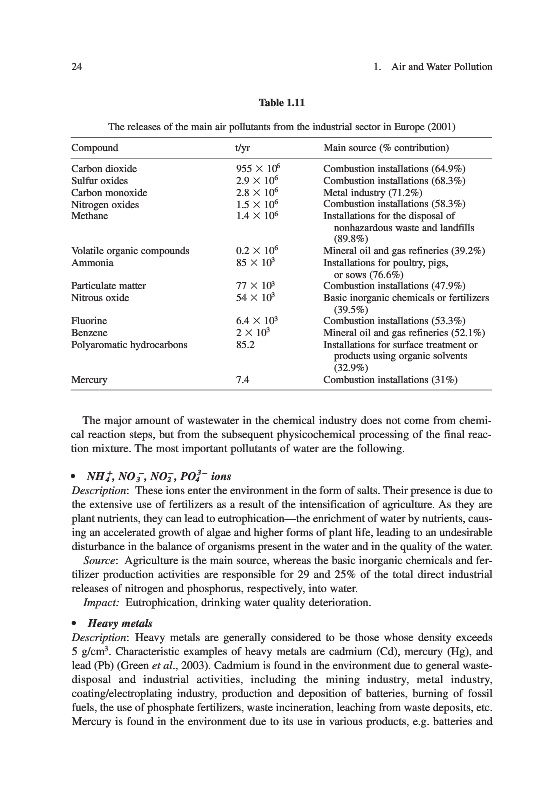 24 1. Air and Water Pollution

Table 1.11

The releases of the main air pollutants from the industrial sector in Europe (2001)

| Compound | t/yr | Main source (% contribution) |
|---|---|---|
| Carbon dioxide | $955 \times 10^6$ | Combustion installations (64.9%) |
| Sulfur oxides | $2.9 \times 10^6$ | Combustion installations (68.3%) |
| Carbon monoxide | $2.8 \times 10^6$ | Metal industry (71.2%) |
| Nitrogen oxides | $1.5 \times 10^6$ | Combustion installations (58.3%) |
| Methane | $1.4 \times 10^6$ | Installations for the disposal of nonhazardous waste and landfills (89.8%) |
| Volatile organic compounds | $0.2 \times 10^6$ | Mineral oil and gas refineries (39.2%) |
| Ammonia | $85 \times 10^3$ | Installations for poultry, pigs, or sows (76.6%) |
| Particulate matter | $77 \times 10^3$ | Combustion installations (47.9%) |
| Nitrous oxide | $54 \times 10^3$ | Basic inorganic chemicals or fertilizers (39.5%) |
| Fluorine | $6.4 \times 10^3$ | Combustion installations (53.3%) |
| Benzene | $2 \times 10^3$ | Mineral oil and gas refineries (52.1%) |
| Polyaromatic hydrocarbons | 85.2 | Installations for surface treatment or products using organic solvents (32.9%) |
| Mercury | 7.4 | Combustion installations (31%) |

The major amount of wastewater in the chemical industry does not come from chemical reaction steps, but from the subsequent physicochemical processing of the final reaction mixture. The most important pollutants of water are the following.

• $NH_4^+$, $NO_3^-$, $NO_2^-$, $PO_4^{3-}$ ions
Description: These ions enter the environment in the form of salts. Their presence is due to the extensive use of fertilizers as a result of the intensification of agriculture. As they are plant nutrients, they can lead to eutrophication—the enrichment of water by nutrients, causing an accelerated growth of algae and higher forms of plant life, leading to an undesirable disturbance in the balance of organisms present in the water and in the quality of the water.
Source: Agriculture is the main source, whereas the basic inorganic chemicals and fertilizer production activities are responsible for 29 and 25% of the total direct industrial releases of nitrogen and phosphorus, respectively, into water.
Impact: Eutrophication, drinking water quality deterioration.

• Heavy metals
Description: Heavy metals are generally considered to be those whose density exceeds 5 g/cm$^3$. Characteristic examples of heavy metals are cadmium (Cd), mercury (Hg), and lead (Pb) (Green et al., 2003). Cadmium is found in the environment due to general waste-disposal and industrial activities, including the mining industry, metal industry, coating/electroplating industry, production and deposition of batteries, burning of fossil fuels, the use of phosphate fertilizers, waste incineration, leaching from waste deposits, etc. Mercury is found in the environment due to its use in various products, e.g. batteries and